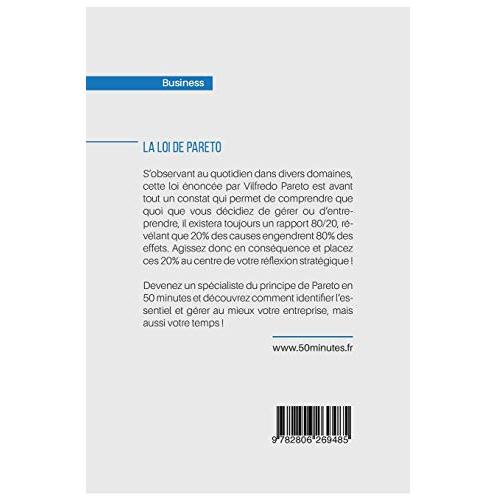 Business

LA LOI DE PARETO

S'observant au quotidien dans divers domaines, cette loi énoncée par Vilfredo Pareto est avant tout un constat qui permet de comprendre que quoi que vous décidiez de gérer ou d'entreprendre, il existera toujours un rapport 80/20, révélant que 20% des causes engendrent 80% des effets. Agissez donc en conséquence et placez ces 20% au centre de votre réflexion stratégique !

Devenez un spécialiste du principe de Pareto en 50 minutes et découvrez comment identifier l'essentiel et gérer au mieux votre entreprise, mais aussi votre temps !

www.50minutes.fr

9 782806 269485